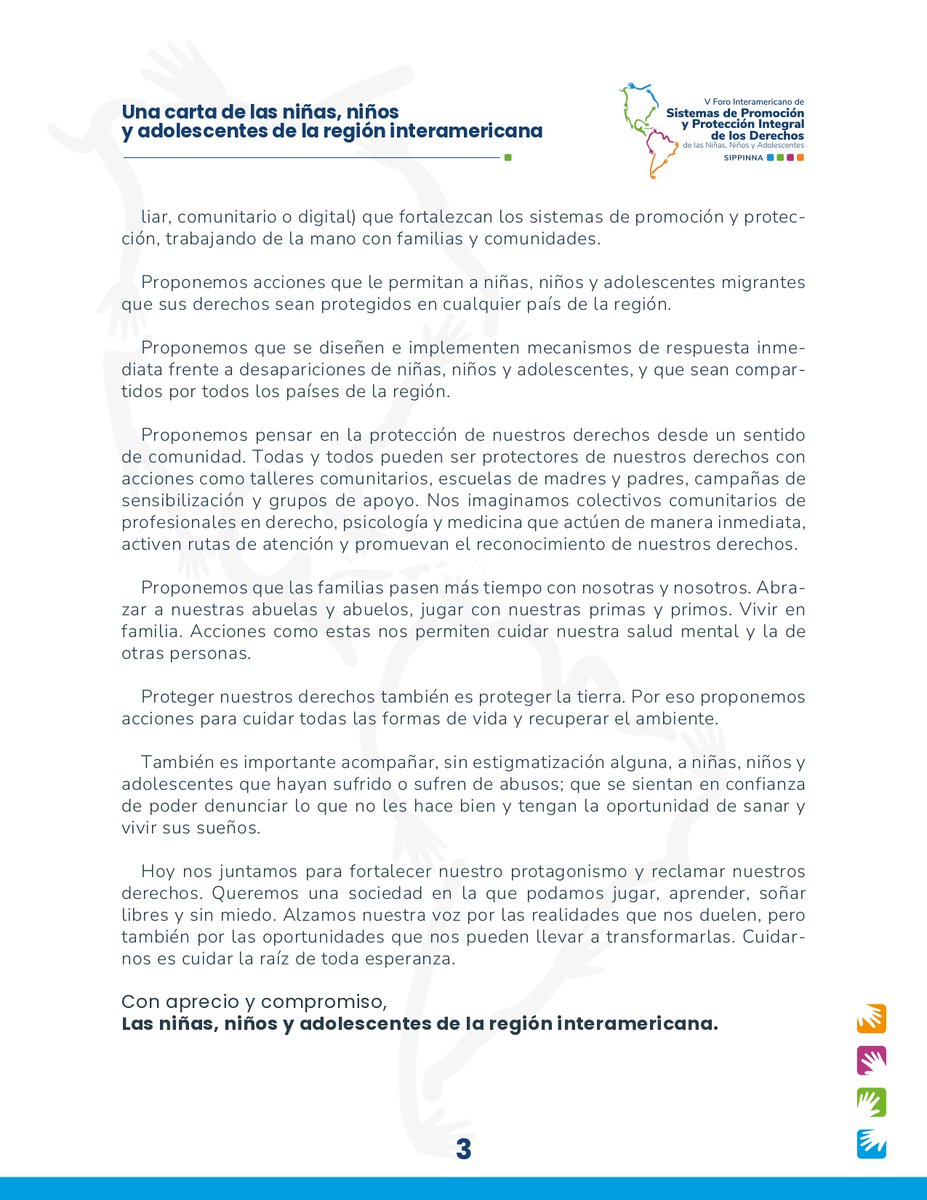 Una carta de las niñas, niños y adolescentes de la región interamericana

V Foro Interamericano de Sistemas de Promoción y Protección Integral de los Derechos de las Niñas, Niños y Adolescentes
SIPPINNA

liar, comunitario o digital) que fortalezcan los sistemas de promoción y protección, trabajando de la mano con familias y comunidades.

Proponemos acciones que le permitan a niñas, niños y adolescentes migrantes que sus derechos sean protegidos en cualquier país de la región.

Proponemos que se diseñen e implementen mecanismos de respuesta inmediata frente a desapariciones de niñas, niños y adolescentes, y que sean compartidos por todos los países de la región.

Proponemos pensar en la protección de nuestros derechos desde un sentido de comunidad. Todas y todos pueden ser protectores de nuestros derechos con acciones como talleres comunitarios, escuelas de madres y padres, campañas de sensibilización y grupos de apoyo. Nos imaginamos colectivos comunitarios de profesionales en derecho, psicología y medicina que actúen de manera inmediata, activen rutas de atención y promuevan el reconocimiento de nuestros derechos.

Proponemos que las familias pasen más tiempo con nosotras y nosotros. Abrazar a nuestras abuelas y abuelos, jugar con nuestras primas y primos. Vivir en familia. Acciones como estas nos permiten cuidar nuestra salud mental y la de otras personas.

Proteger nuestros derechos también es proteger la tierra. Por eso proponemos acciones para cuidar todas las formas de vida y recuperar el ambiente.

También es importante acompañar, sin estigmatización alguna, a niñas, niños y adolescentes que hayan sufrido o sufren de abusos; que se sientan en confianza de poder denunciar lo que no les hace bien y tengan la oportunidad de sanar y vivir sus sueños.

Hoy nos juntamos para fortalecer nuestro protagonismo y reclamar nuestros derechos. Queremos una sociedad en la que podamos jugar, aprender, soñar libres y sin miedo. Alzamos nuestra voz por las realidades que nos duelen, pero también por las oportunidades que nos pueden llevar a transformarlas. Cuidarnos es cuidar la raíz de toda esperanza.

Con aprecio y compromiso,
Las niñas, niños y adolescentes de la región interamericana.

3